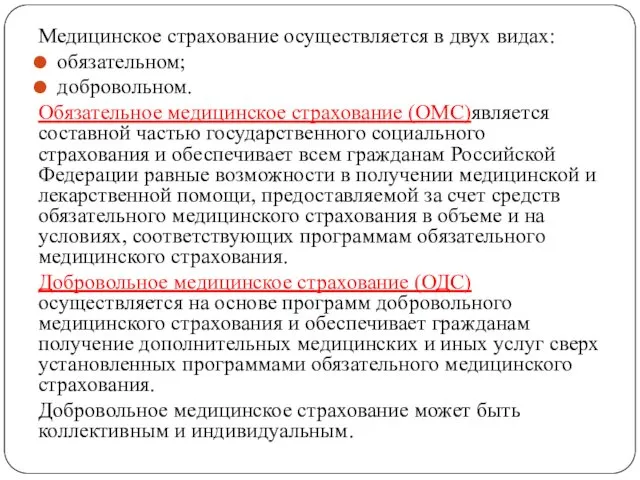 Медицинское страхование осуществляется в двух видах:
обязательном;
добровольном.

Обязательное медицинское страхование (ОМС)является составной частью государственного социального страхования и обеспечивает всем гражданам Российской Федерации равные возможности в получении медицинской и лекарственной помощи, предоставляемой за счет средств обязательного медицинского страхования в объеме и на условиях, соответствующих программам обязательного медицинского страхования.

Добровольное медицинское страхование (ОДС) осуществляется на основе программ добровольного медицинского страхования и обеспечивает гражданам получение дополнительных медицинских и иных услуг сверх установленных программами обязательного медицинского страхования.

Добровольное медицинское страхование может быть коллективным и индивидуальным.